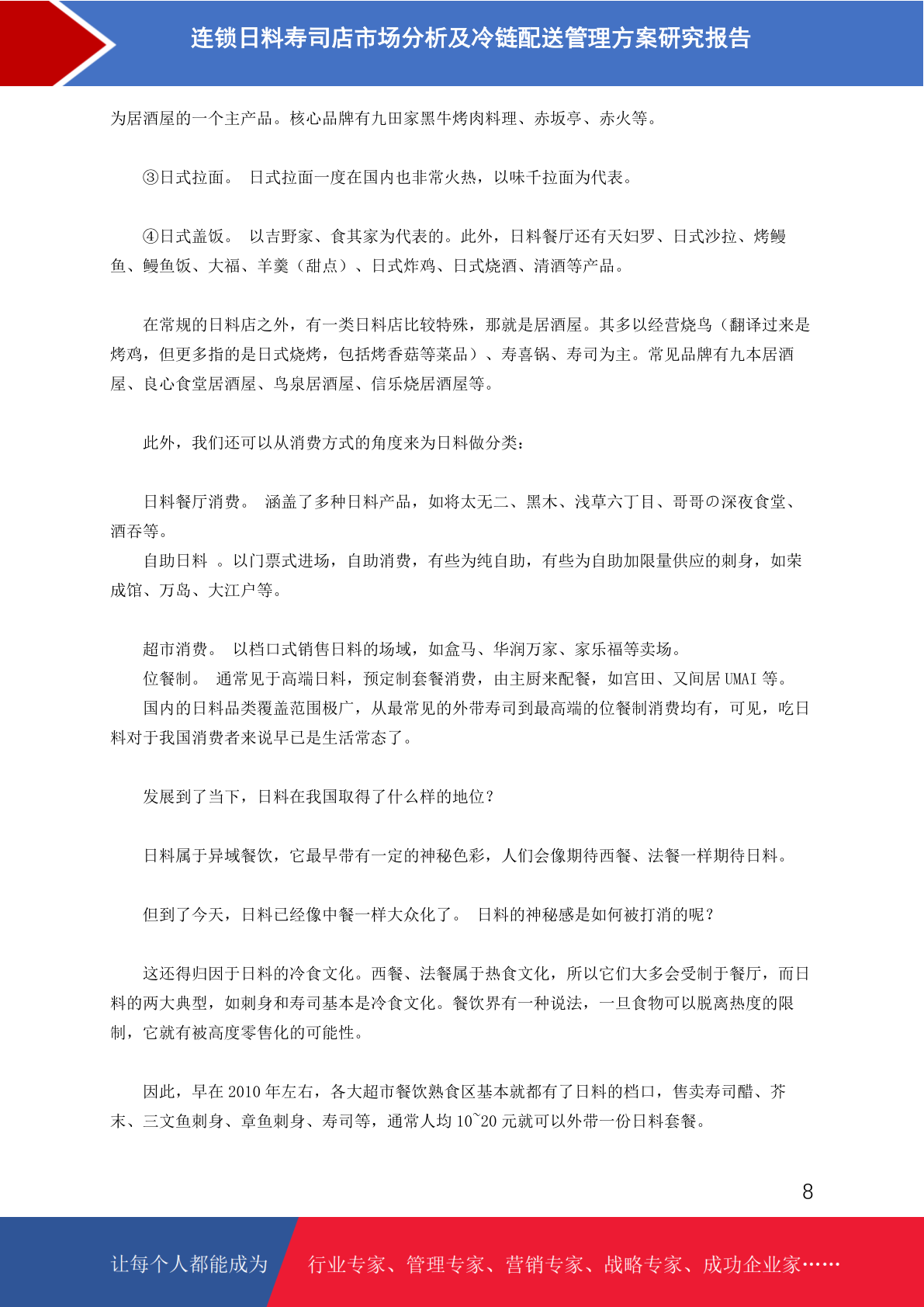 连锁日料寿司店市场分析及冷链配送管理方案研究报告

为居酒屋的一个主产品。核心品牌有九田家黑牛烤肉料理、赤坂亭、赤火等。

③日式拉面。 日式拉面一度在国内也非常火热，以味千拉面为代表。

④日式盖饭。 以吉野家、食其家为代表的。此外，日料餐厅还有天妇罗、日式沙拉、烤鳗鱼、鳗鱼饭、大福、羊羹（甜点）、日式炸鸡、日式烧酒、清酒等产品。

在常规的日料店之外，有一类日料店比较特殊，那就是居酒屋。其多以经营烧鸟（翻译过来是烤鸡，但更多指的是日式烧烤，包括烤香菇等菜品）、寿喜锅、寿司为主。常见品牌有九本居酒屋、良心食堂居酒屋、鸟泉居酒屋、信乐烧居酒屋等。

此外，我们还可以从消费方式的角度来为日料做分类：

日料餐厅消费。 涵盖了多种日料产品，如将太无二、黑木、浅草六丁目、哥哥の深夜食堂、酒吞等。
自助日料 。以门票式进场，自助消费，有些为纯自助，有些为自助加限量供应的刺身，如荣成馆、万岛、大江户等。

超市消费。 以档口式销售日料的场域，如盒马、华润万家、家乐福等卖场。
位餐制。 通常见于高端日料，预定制套餐消费，由主厨来配餐，如宫田、又间居 UMAI 等。
国内的日料品类覆盖范围极广，从最常见的外带寿司到最高端的位餐制消费均有，可见，吃日料对于我国消费者来说早已是生活常态了。

发展到了当下，日料在我国取得了什么样的地位？

日料属于异域餐饮，它最早带有一定的神秘色彩，人们会像期待西餐、法餐一样期待日料。

但到了今天，日料已经像中餐一样大众化了。 日料的神秘感是如何被打消的呢？

这还得归因于日料的冷食文化。西餐、法餐属于热食文化，所以它们大多会受制于餐厅，而日料的两大典型，如刺身和寿司基本是冷食文化。餐饮界有一种说法，一旦食物可以脱离热度的限制，它就有被高度零售化的可能性。

因此，早在 2010 年左右，各大超市餐饮熟食区基本就都有了日料的档口，售卖寿司醋、芥末、三文鱼刺身、章鱼刺身、寿司等，通常人均 10~20 元就可以外带一份日料套餐。

8

让每个人都能成为 行业专家、管理专家、营销专家、战略专家、成功企业家……